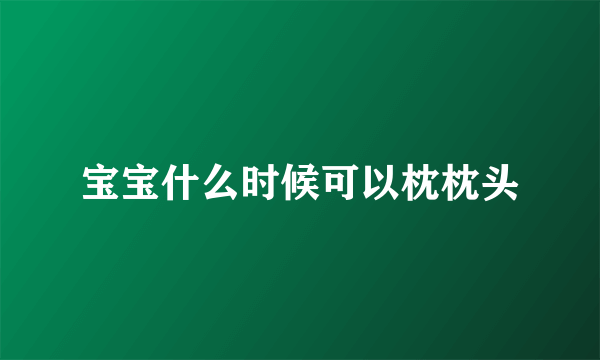 宝宝什么时候可以枕枕头